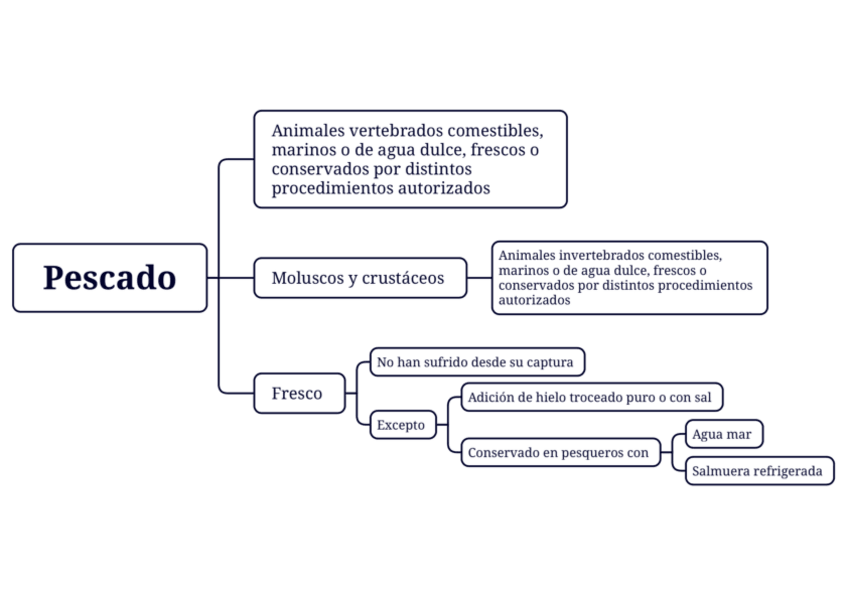 Pescado

Animales vertebrados comestibles, marinos o de agua dulce, frescos o conservados por distintos procedimientos autorizados

Moluscos y crustáceos

Animales invertebrados comestibles, marinos o de agua dulce, frescos o conservados por distintos procedimientos autorizados

Fresco

No han sufrido desde su captura

Excepto

Adición de hielo troceado puro o con sal

Conservado en pesqueros con

Agua mar

Salmuera refrigerada